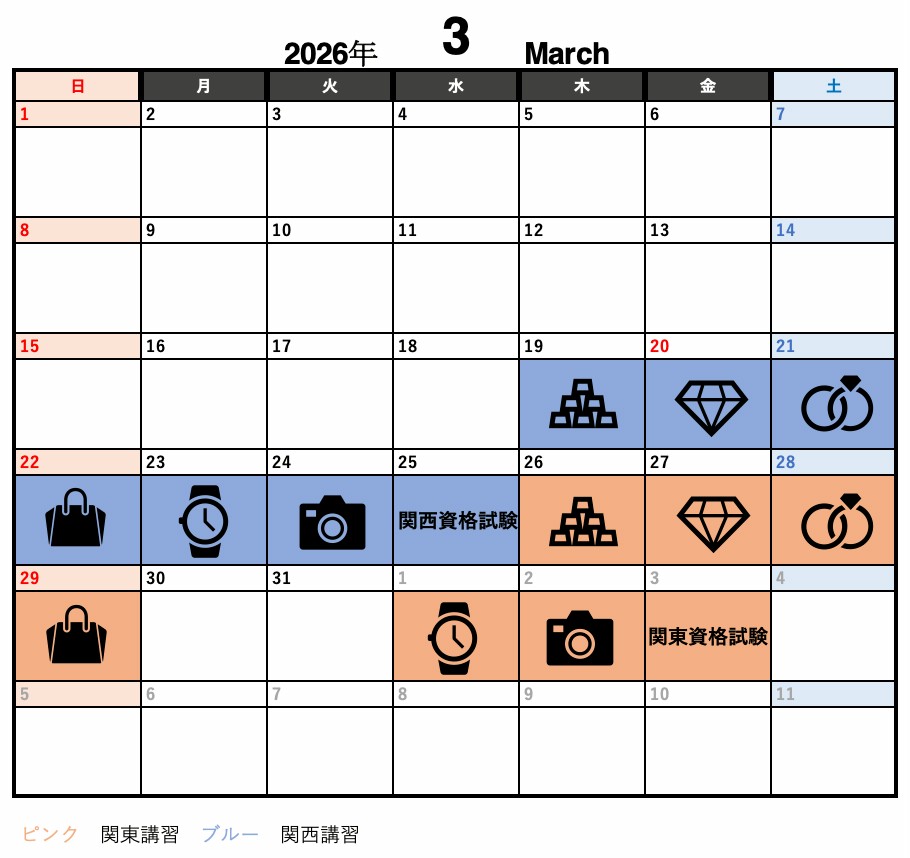 2026年 3 March

| 日 | 月 | 火 | 水 | 木 | 金 | 土 |
|---|---|---|---|---|---|---|
| 1 | 2 | 3 | 4 | 5 | 6 | 7 |
| 8 | 9 | 10 | 11 | 12 | 13 | 14 |
| 15 | 16 | 17 | 18 | 19 | 20 | 21 |
| 22 | 23 | 24 | 25 関西資格試験 | 26 | 27 | 28 |
| 29 | 30 | 31 | 1 | 2 | 3 関東資格試験 | 4 |
| 5 | 6 | 7 | 8 | 9 | 10 | 11 |

ピンク 関東講習 ブルー 関西講習